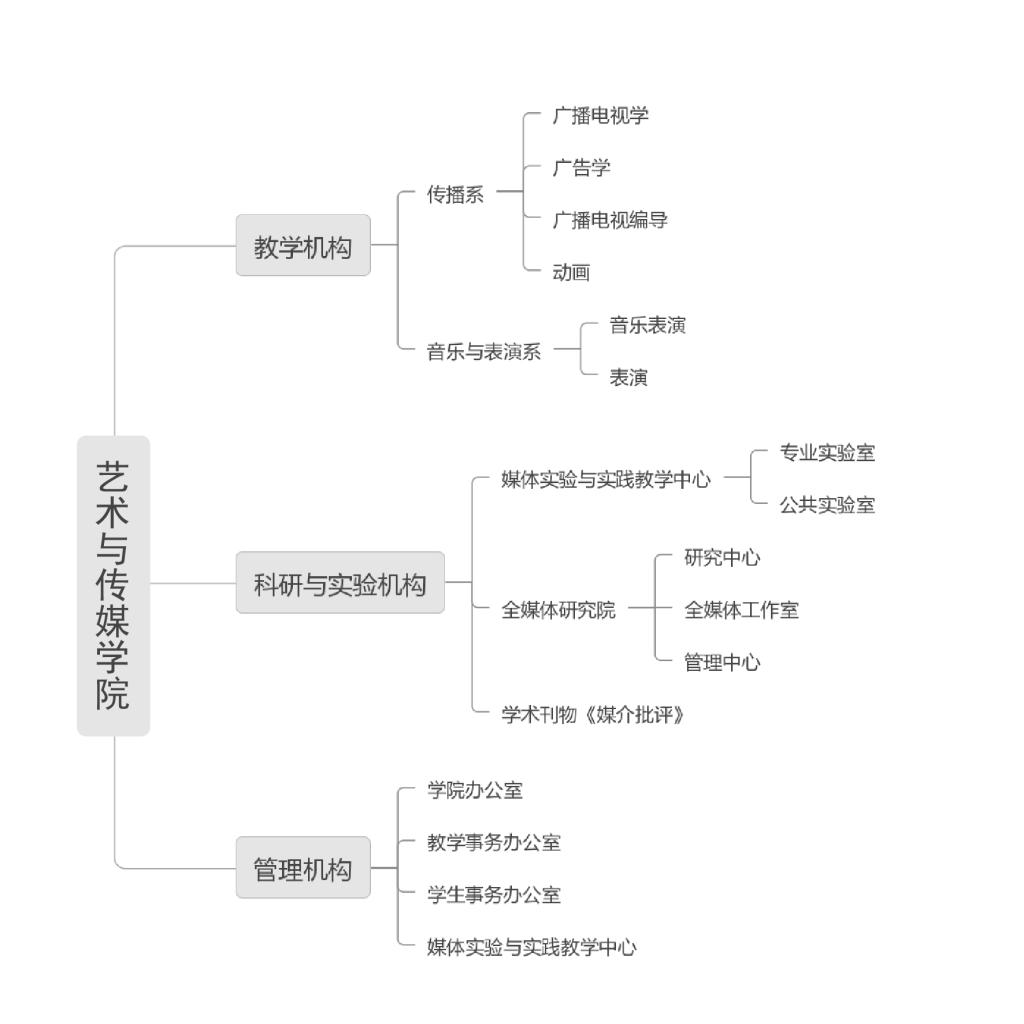 艺术与传媒学院

教学机构
传播系
广播电视学
广告学
广播电视编导
动画
音乐与表演系
音乐表演
表演

科研与实验机构
媒体实验与实践教学中心
专业实验室
公共实验室
全媒体研究院
研究中心
全媒体工作室
管理中心
学术刊物《媒介批评》

管理机构
学院办公室
教学事务办公室
学生事务办公室
媒体实验与实践教学中心